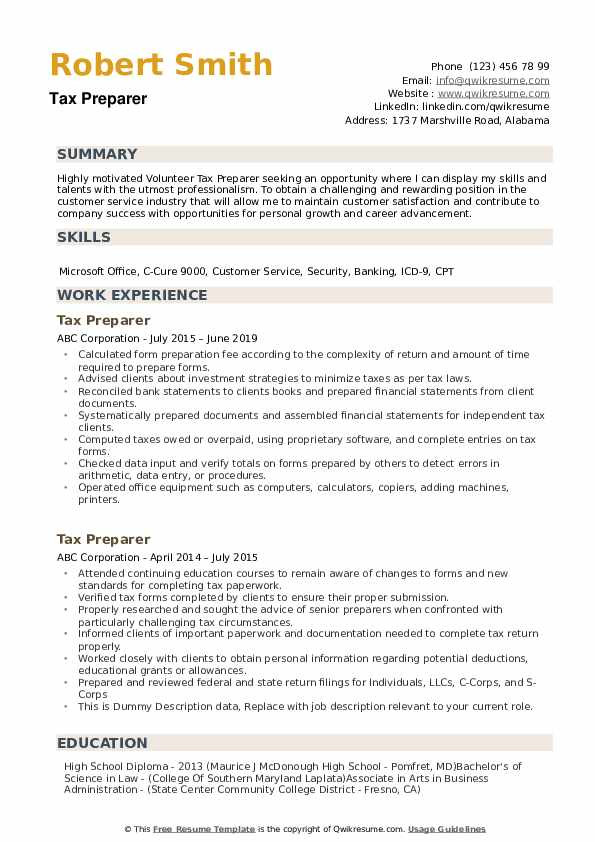 Robert Smith
Tax Preparer

Phone (123) 456 78 99
Email: info@qwikresume.com
Website : www.qwikresume.com
LinkedIn: linkedin.com/qwikresume
Address: 1737 Marshville Road, Alabama

SUMMARY

Highly motivated Volunteer Tax Preparer seeking an opportunity where I can display my skills and talents with the utmost professionalism. To obtain a challenging and rewarding position in the customer service industry that will allow me to maintain customer satisfaction and contribute to company success with opportunities for personal growth and career advancement.

SKILLS

Microsoft Office, C-Cure 9000, Customer Service, Security, Banking, ICD-9, CPT

WORK EXPERIENCE

Tax Preparer

ABC Corporation - July 2015 – June 2019

- Calculated form preparation fee according to the complexity of return and amount of time required to prepare forms.
- Advised clients about investment strategies to minimize taxes as per tax laws.
- Reconciled bank statements to clients books and prepared financial statements from client documents.
- Systematically prepared documents and assembled financial statements for independent tax clients.
- Computed taxes owed or overpaid, using proprietary software, and complete entries on tax forms.
- Checked data input and verify totals on forms prepared by others to detect errors in arithmetic, data entry, or procedures.
- Operated office equipment such as computers, calculators, copiers, adding machines, printers.

Tax Preparer

ABC Corporation - April 2014 – July 2015

- Attended continuing education courses to remain aware of changes to forms and new standards for completing tax paperwork.
- Verified tax forms completed by clients to ensure their proper submission.
- Properly researched and sought the advice of senior preparers when confronted with particularly challenging tax circumstances.
- Informed clients of important paperwork and documentation needed to complete tax return properly.
- Worked closely with clients to obtain personal information regarding potential deductions, educational grants or allowances.
- Prepared and reviewed federal and state return filings for Individuals, LLCs, C-Corps, and S-Corps
- This is Dummy Description data, Replace with job description relevant to your current role.

EDUCATION

High School Diploma - 2013 (Maurice J McDonough High School - Pomfret, MD)Bachelor's of Science in Law - (College Of Southern Maryland Laplata)Associate in Arts in Business Administration - (State Center Community College District - Fresno, CA)

© This Free Resume Template is the copyright of Qwikresume.com. Usage Guidelines